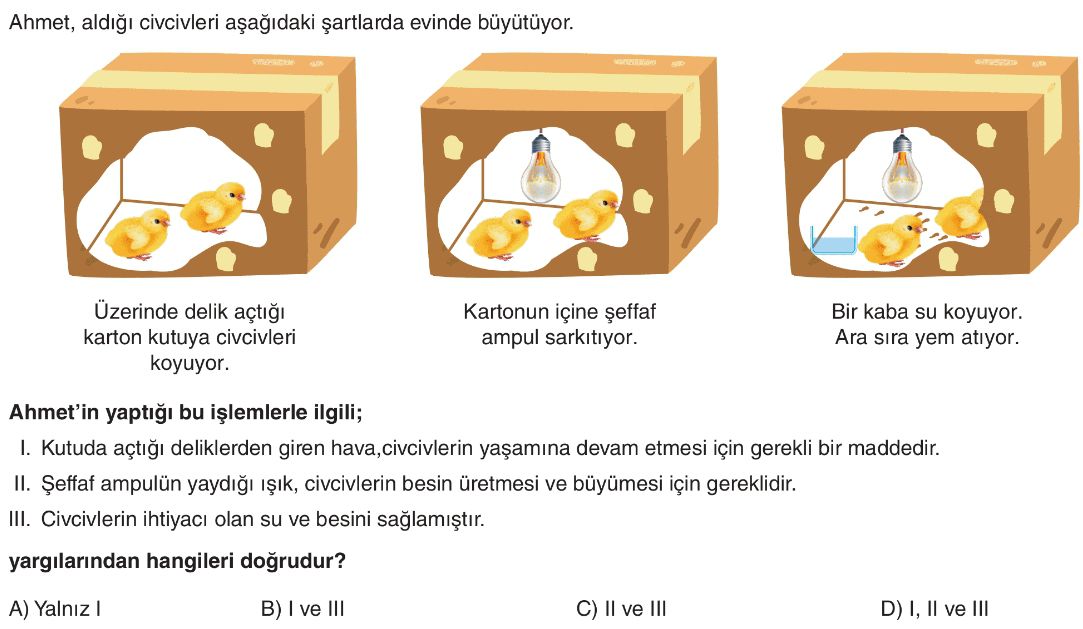 Ahmet, aldığı civcivleri aşağıdaki şartlarda evinde büyütüyor.

Üzerinde delik açtığı karton kutuya civcivleri koyuyor.

Kartonun içine şeffaf ampul sarkıtıyor.

Bir kaba su koyuyor. Ara sıra yem atıyor.

Ahmet'in yaptığı bu işlemlerle ilgili;

I. Kutuda açtığı deliklerden giren hava,civcivlerin yaşamına devam etmesi için gerekli bir maddedir.

II. Şeffaf ampulün yaydığı ışık, civcivlerin besin üretmesi ve büyümesi için gereklidir.

III. Civcivlerin ihtiyacı olan su ve besini sağlamıştır.

yargılarından hangileri doğrudur?

A) Yalnız I B) I ve III C) II ve III D) I, II ve III